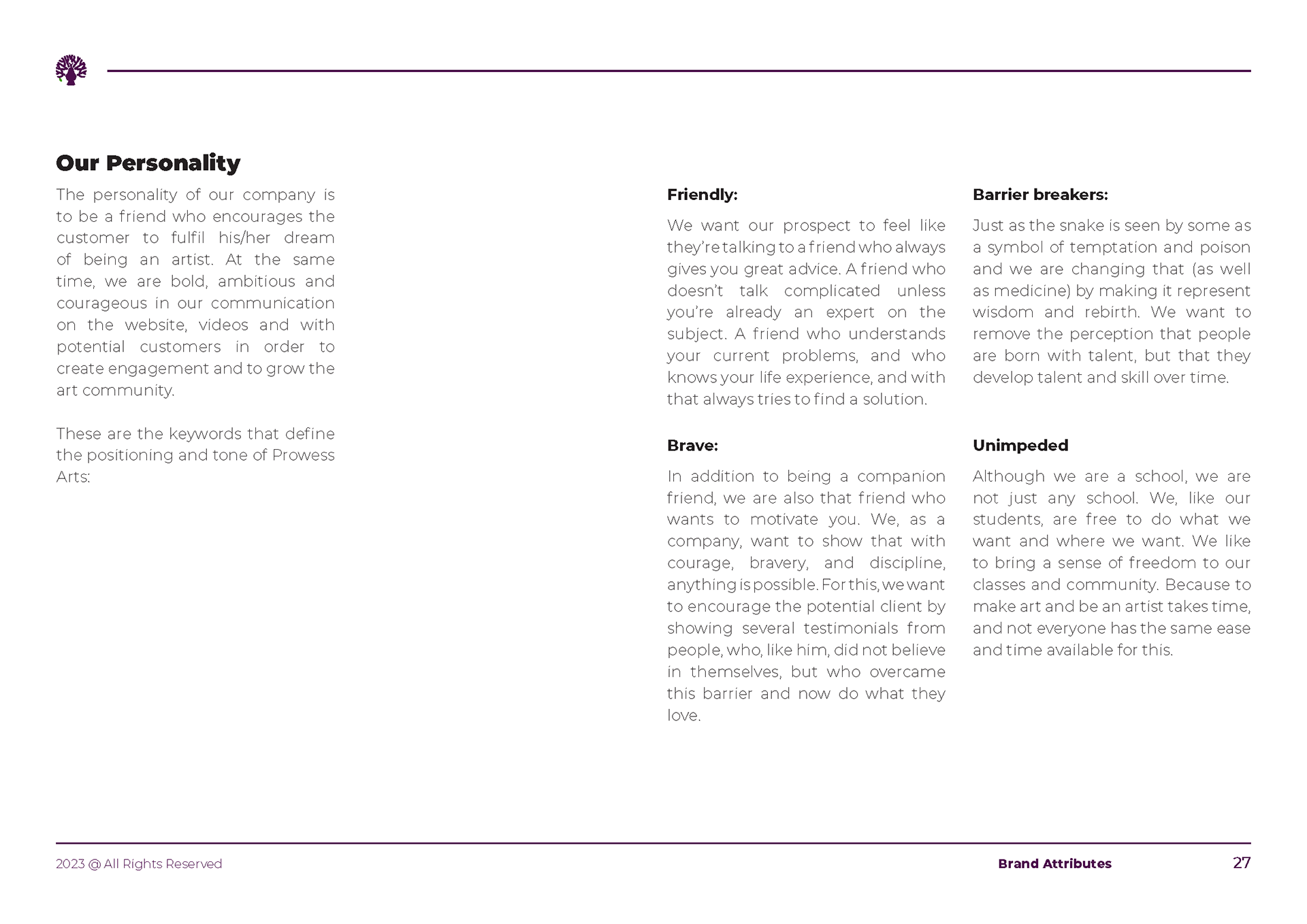 Our Personality

The personality of our company is to be a friend who encourages the customer to fulfil his/her dream of being an artist. At the same time, we are bold, ambitious and courageous in our communication on the website, videos and with potential customers in order to create engagement and to grow the art community.

These are the keywords that define the positioning and tone of Prowess Arts:

Friendly:

We want our prospect to feel like they're talking to a friend who always gives you great advice. A friend who doesn't talk complicated unless you're already an expert on the subject. A friend who understands your current problems, and who knows your life experience, and with that always tries to find a solution.

Brave:

In addition to being a companion friend, we are also that friend who wants to motivate you. We, as a company, want to show that with courage, bravery, and discipline, anything is possible. For this, we want to encourage the potential client by showing several testimonials from people, who, like him, did not believe in themselves, but who overcame this barrier and now do what they love.

Barrier breakers:

Just as the snake is seen by some as a symbol of temptation and poison and we are changing that (as well as medicine) by making it represent wisdom and rebirth. We want to remove the perception that people are born with talent, but that they develop talent and skill over time.

Unimpeded

Although we are a school, we are not just any school. We, like our students, are free to do what we want and where we want. We like to bring a sense of freedom to our classes and community. Because to make art and be an artist takes time, and not everyone has the same ease and time available for this.

2023 @ All Rights Reserved

Brand Attributes

27